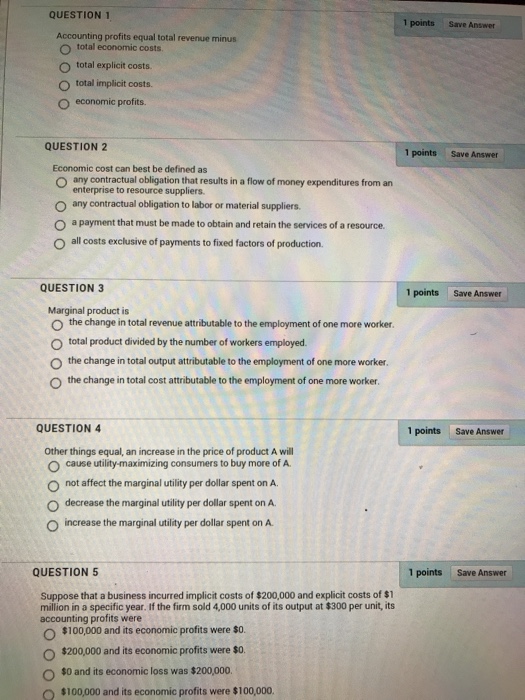 QUESTION 1

1 points Save Answer

Accounting profits equal total revenue minus
total economic costs.
total explicit costs.
total implicit costs.
economic profits.

QUESTION 2

1 points Save Answer

Economic cost can best be defined as
any contractual obligation that results in a flow of money expenditures from an enterprise to resource suppliers.
any contractual obligation to labor or material suppliers.
a payment that must be made to obtain and retain the services of a resource.
all costs exclusive of payments to fixed factors of production.

QUESTION 3

1 points Save Answer

Marginal product is
the change in total revenue attributable to the employment of one more worker.
total product divided by the number of workers employed.
the change in total output attributable to the employment of one more worker.
the change in total cost attributable to the employment of one more worker.

QUESTION 4

1 points Save Answer

Other things equal, an increase in the price of product A will
cause utility-maximizing consumers to buy more of A.
not affect the marginal utility per dollar spent on A.
decrease the marginal utility per dollar spent on A.
increase the marginal utility per dollar spent on A.

QUESTION 5

1 points Save Answer

Suppose that a business incurred implicit costs of \$200,000 and explicit costs of \$1 million in a specific year. If the firm sold 4,000 units of its output at \$300 per unit, its accounting profits were
\$100,000 and its economic profits were \$0.
\$200,000 and its economic profits were \$0.
\$0 and its economic loss was \$200,000.
\$100,000 and its economic profits were \$100,000.